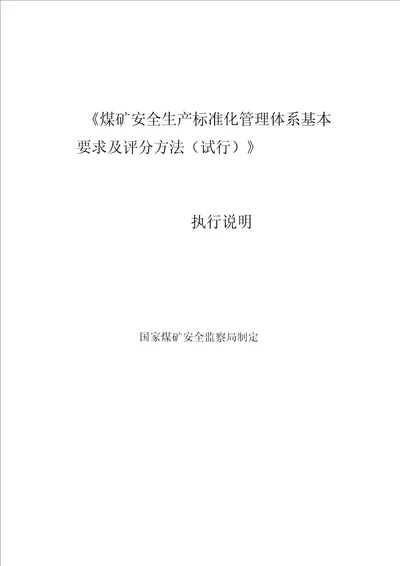 《煤矿安全生产标准化管理体系基本要求及评分方法（试行）》

执行说明

国家煤矿安全监察局制定